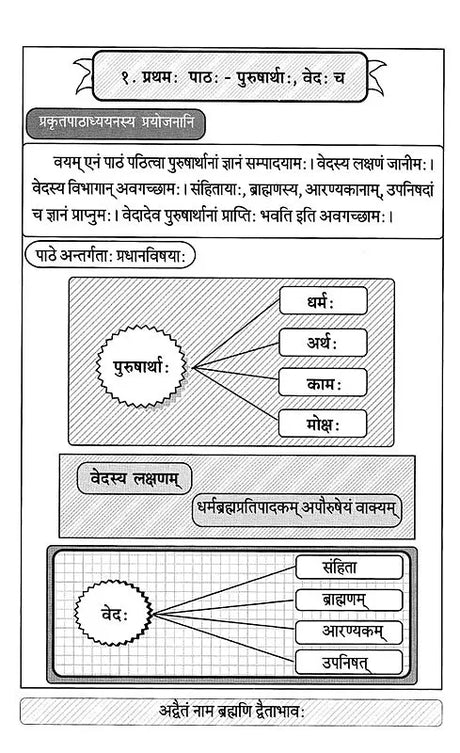 १. प्रथमः पाठः - पुरुषार्थाः, वेदः च

प्रकृतपाठाध्ययनस्य प्रयोजनानि

वयम् एनं पाठं पठित्वा पुरुषार्थानां ज्ञानं सम्पादयामः। वेदस्य लक्षणं जानीमः। वेदस्य विभागान् अवगच्छामः। संहितायाः, ब्राह्मणस्य, आरण्यकानाम्, उपनिषदां च ज्ञानं प्राप्नुमः। वेदादेव पुरुषार्थानां प्राप्तिः भवति इति अवगच्छामः।

पाठे अन्तर्गताः प्रधानविषयाः

पुरुषार्थाः

धर्मः

अर्थः

कामः

मोक्षः

वेदस्य लक्षणम्

धर्मब्रह्मप्रतिपादकम् अपौरुषेयं वाक्यम्

वेदः

संहिता

ब्राह्मणम्

आरण्यकम्

उपनिषत्

अद्वैतं नाम ब्रह्मणि द्वैताभावः